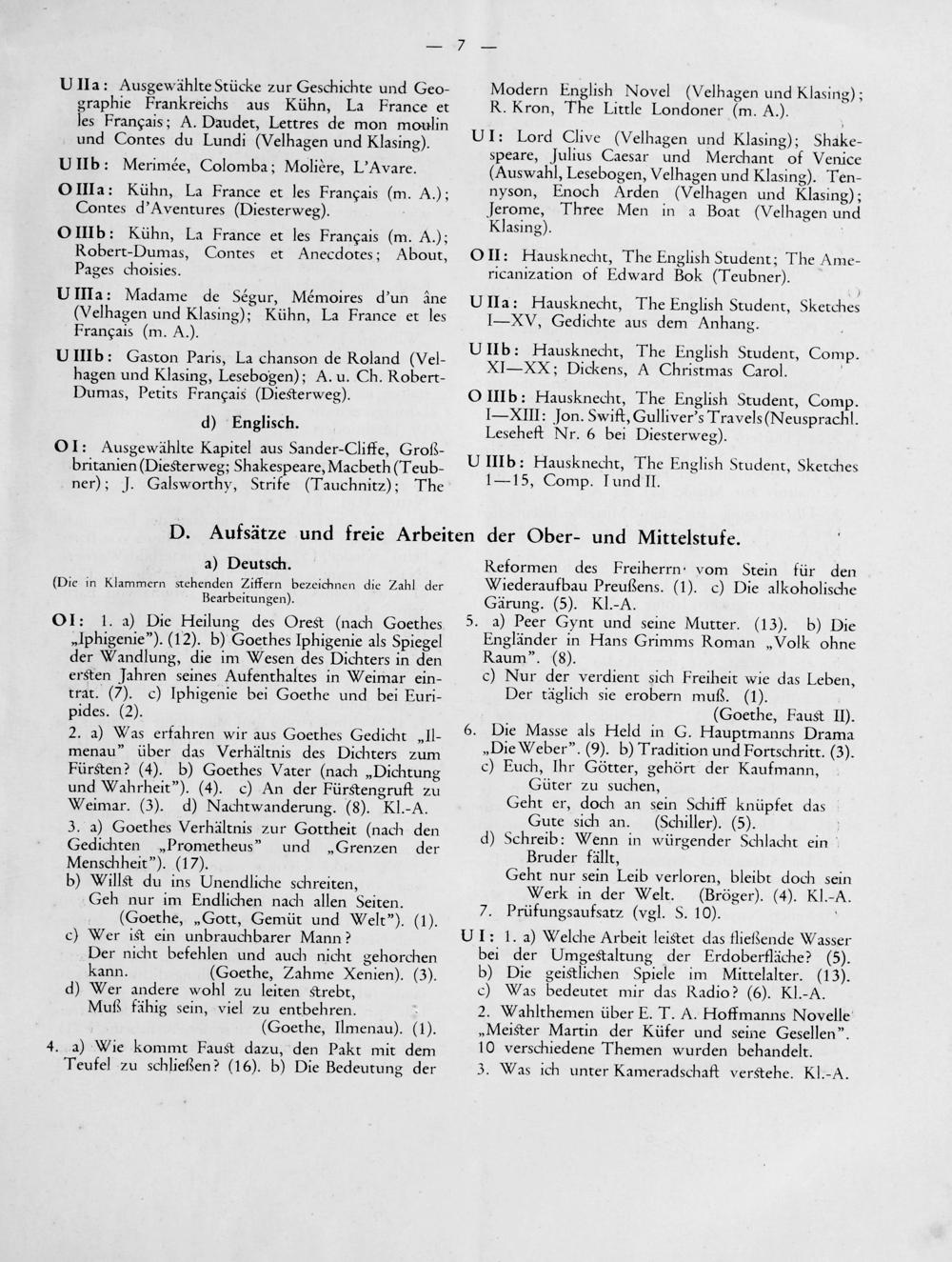 — 7 —

U IIa: Ausgewählte Stücke zur Geschichte und Geographie Frankreichs aus Kühn, La France et les Français; A. Daudet, Lettres de mon moulin und Contes du Lundi (Velhagen und Klasing).

U IIb: Merimée, Colomba; Molière, L'Avare.

O IIIa: Kühn, La France et les Français (m. A.); Contes d'Aventures (Diesterweg).

O IIIb: Kühn, La France et les Français (m. A.); Robert-Dumas, Contes et Anecdotes; About, Pages choisies.

U IIIa: Madame de Ségur, Mémoires d'un âne (Velhagen und Klasing); Kühn, La France et les Français (m. A.).

U IIIb: Gaston Paris, La chanson de Roland (Velhagen und Klasing, Lesebogen); A. u. Ch. Robert-Dumas, Petits Français (Diesterweg).

d) Englisch.

O I: Ausgewählte Kapitel aus Sander-Cliffe, Großbritanien (Diesterweg; Shakespeare, Macbeth (Teubner); J. Galsworthy, Strife (Tauchnitz); The Modern English Novel (Velhagen und Klasing); R. Kron, The Little Londoner (m. A.).

U I: Lord Clive (Velhagen und Klasing); Shakespeare, Julius Caesar und Merchant of Venice (Auswahl, Lesebogen, Velhagen und Klasing). Tennyson, Enoch Arden (Velhagen und Klasing); Jerome, Three Men in a Boat (Velhagen und Klasing).

O II: Hausknecht, The English Student; The Americanization of Edward Bok (Teubner).

U IIa: Hausknecht, The English Student, Sketches I—XV, Gedichte aus dem Anhang.

U IIb: Hausknecht, The English Student, Comp. XI—XX; Dickens, A Christmas Carol.

O IIIb: Hausknecht, The English Student, Comp. I—XIII: Jon. Swift, Gulliver's Travels (Neusprachl. Leseheft Nr. 6 bei Diesterweg).

U IIIb: Hausknecht, The English Student, Sketches 1—15, Comp. I und II.

D. Aufsätze und freie Arbeiten der Ober- und Mittelstufe.

a) Deutsch.

(Die in Klammern stehenden Ziffern bezeichnen die Zahl der Bearbeitungen).

O I: 1. a) Die Heilung des Orest (nach Goethes „Iphigenie"). (12). b) Goethes Iphigenie als Spiegel der Wandlung, die im Wesen des Dichters in den ersten Jahren seines Aufenthaltes in Weimar eintrat. (7). c) Iphigenie bei Goethe und bei Euripides. (2).

2. a) Was erfahren wir aus Goethes Gedicht „Ilmenau" über das Verhältnis des Dichters zum Fürsten? (4). b) Goethes Vater (nach „Dichtung und Wahrheit"). (4). c) An der Fürstengruft zu Weimar. (3). d) Nachtwanderung. (8). Kl.-A.

3. a) Goethes Verhältnis zur Gottheit (nach den Gedichten „Prometheus" und „Grenzen der Menschheit"). (17).
b) Willst du ins Unendliche schreiten,
Geh nur im Endlichen nach allen Seiten.
(Goethe, „Gott, Gemüt und Welt"). (1).
c) Wer ist ein unbrauchbarer Mann?
Der nicht befehlen und auch nicht gehorchen kann. (Goethe, Zahme Xenien). (3).
d) Wer andere wohl zu leiten strebt,
Muß fähig sein, viel zu entbehren.
(Goethe, Ilmenau). (1).

4. a) Wie kommt Faust dazu, den Pakt mit dem Teufel zu schließen? (16). b) Die Bedeutung der Reformen des Freiherrn vom Stein für den Wiederaufbau Preußens. (1). c) Die alkoholische Gärung. (5). Kl.-A.

5. a) Peer Gynt und seine Mutter. (13). b) Die Engländer in Hans Grimms Roman „Volk ohne Raum". (8).
c) Nur der verdient sich Freiheit wie das Leben,
Der täglich sie erobern muß. (1).
(Goethe, Faust II).

6. Die Masse als Held in G. Hauptmanns Drama „Die Weber". (9). b) Tradition und Fortschritt. (3).
c) Euch, Ihr Götter, gehört der Kaufmann,
Güter zu suchen,
Geht er, doch an sein Schiff knüpfet das Gute sich an. (Schiller). (5).
d) Schreib: Wenn in würgender Schlacht ein Bruder fällt,
Geht nur sein Leib verloren, bleibt doch sein Werk in der Welt. (Bröger). (4). Kl.-A.

7. Prüfungsaufsatz (vgl. S. 10).

U I: 1. a) Welche Arbeit leistet das fließende Wasser bei der Umgestaltung der Erdoberfläche? (5).
b) Die geistlichen Spiele im Mittelalter. (13).
c) Was bedeutet mir das Radio? (6). Kl.-A.

2. Wahlthemen über E. T. A. Hoffmanns Novelle „Meister Martin der Küfer und seine Gesellen". 10 verschiedene Themen wurden behandelt.

3. Was ich unter Kameradschaft verstehe. Kl.-A.